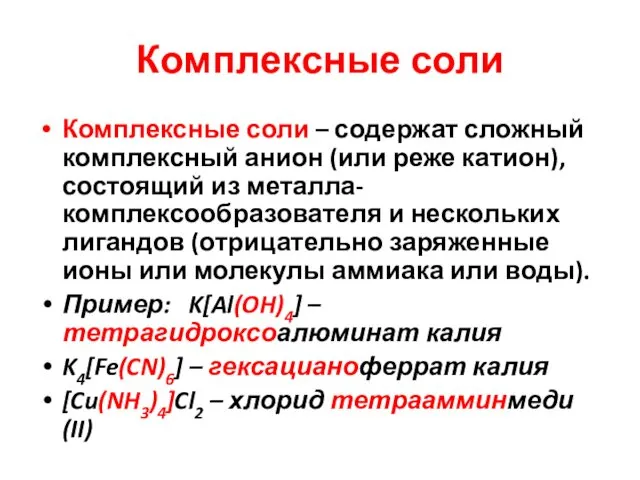 Комплексные соли

• Комплексные соли – содержат сложный комплексный анион (или реже катион), состоящий из металла-комплексообразователя и нескольких лигандов (отрицательно заряженные ионы или молекулы аммиака или воды).
• Пример: $K[Al(OH)_4]$ – тетрагидроксоалюминат калия
• $K_4[Fe(CN)_6]$ – гексацианоферрат калия
• $[Cu(NH_3)_4]Cl_2$ – хлорид тетраамминмеди (II)